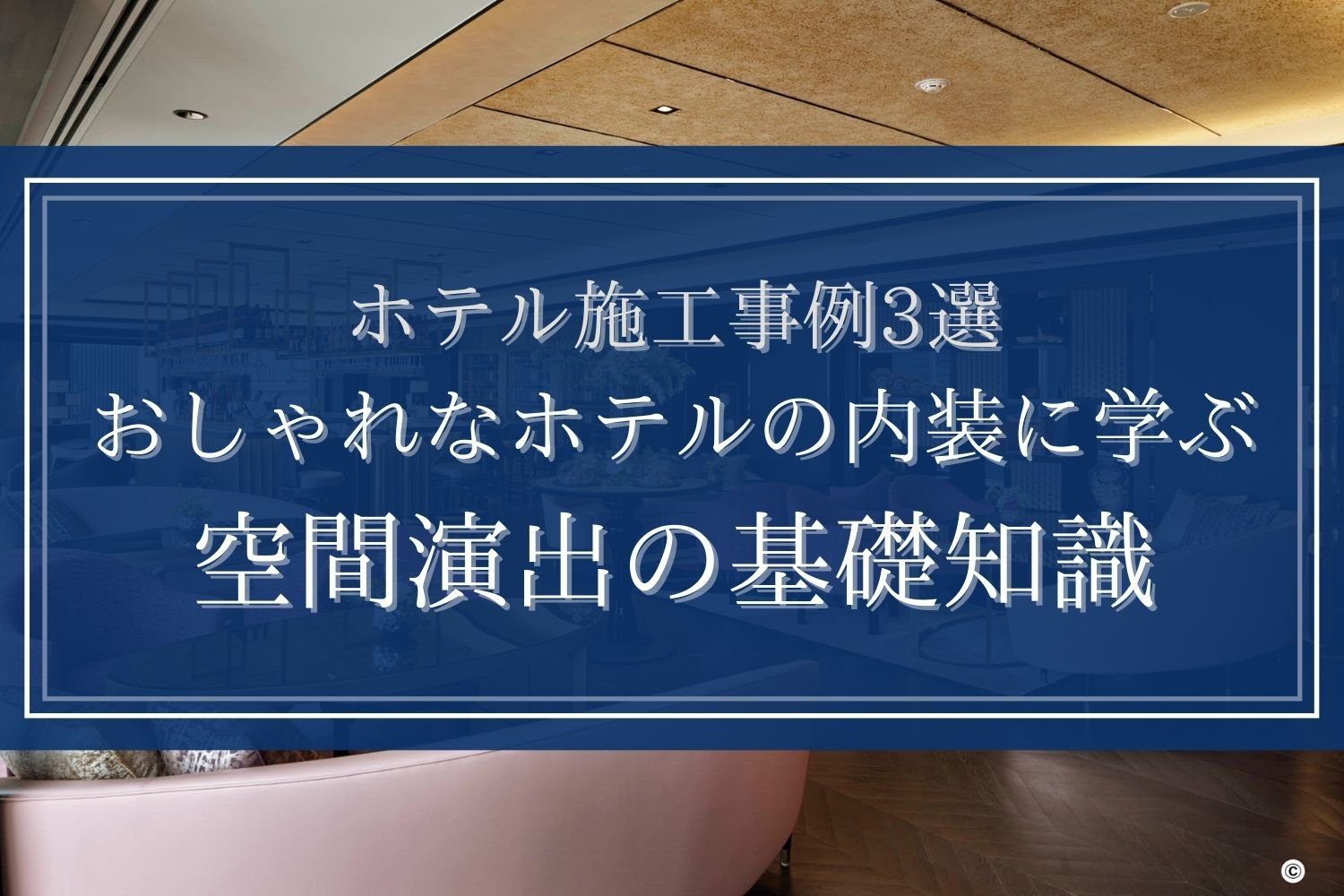 ホテル施工事例3選
おしゃれなホテルの内装に学ぶ
空間演出の基礎知識

©